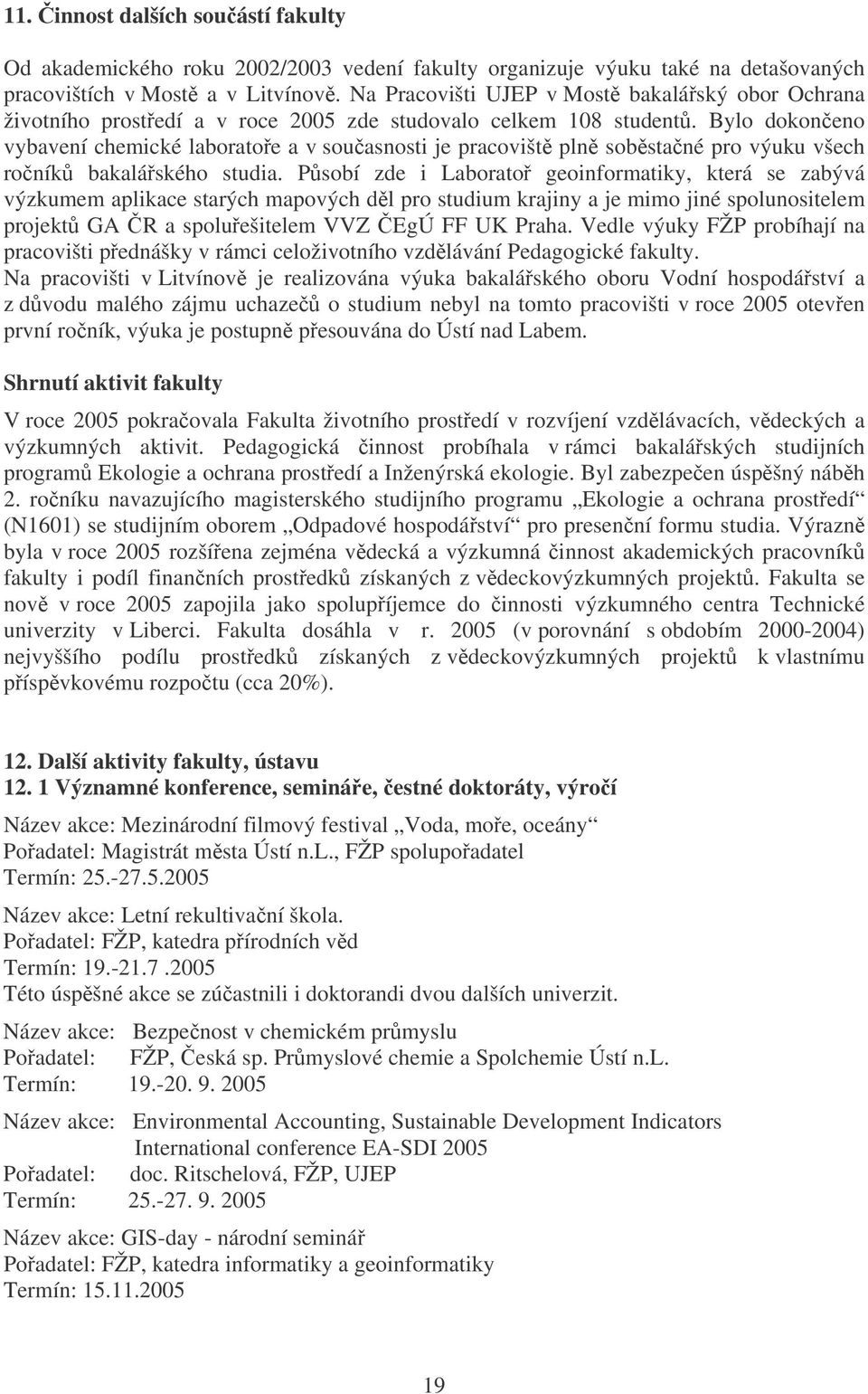 11. Činnost dalších součástí fakulty

Od akademického roku 2002/2003 vedení fakulty organizuje výuku také na detašovaných pracovištích v Mostě a v Litvínově. Na Pracovišti UJEP v Mostě bakalářský obor Ochrana životního prostředí a v roce 2005 zde studovalo celkem 108 studentů. Bylo dokončeno vybavení chemické laboratoře a v současnosti je pracoviště plně soběstačné pro výuku všech ročníků bakalářského studia. Působí zde i Laboratoř geoinformatiky, která se zabývá výzkumem aplikace starých mapových děl pro studium krajiny a je mimo jiné spolunositelem projektů GA ČR a spoluřešitelem VVZ ČEgÚ FF UK Praha. Vedle výuky FŽP probíhají na pracovišti přednášky v rámci celoživotního vzdělávání Pedagogické fakulty.
Na pracovišti v Litvínově je realizována výuka bakalářského oboru Vodní hospodářství a z důvodu malého zájmu uchazečů o studium nebyl na tomto pracovišti v roce 2005 otevřen první ročník, výuka je postupně přesouvána do Ústí nad Labem.

Shrnutí aktivit fakulty

V roce 2005 pokračovala Fakulta životního prostředí v rozvíjení vzdělávacích, vědeckých a výzkumných aktivit. Pedagogická činnost probíhala v rámci bakalářských studijních programů Ekologie a ochrana prostředí a Inženýrská ekologie. Byl zabezpečen úspěšný náběh 2. ročníku navazujícího magisterského studijního programu „Ekologie a ochrana prostředí“ (N1601) se studijním oborem „Odpadové hospodářství“ pro presenční formu studia. Výrazně byla v roce 2005 rozšířena zejména vědecká a výzkumná činnost akademických pracovníků fakulty i podíl finančních prostředků získaných z vědeckovýzkumných projektů. Fakulta se nově v roce 2005 zapojila jako spolupříjemce do činnosti výzkumného centra Technické univerzity v Liberci. Fakulta dosáhla v r. 2005 (v porovnání s obdobím 2000-2004) nejvyššího podílu prostředků získaných z vědeckovýzkumných projektů k vlastnímu příspěvkovému rozpočtu (cca 20%).

12. Další aktivity fakulty, ústavu
12. 1 Významné konference, semináře, čestné doktoráty, výročí

Název akce: Mezinárodní filmový festival „Voda, moře, oceány“
Pořadatel: Magistrát města Ústí n.L., FŽP spolupořadatel
Termín: 25.-27.5.2005

Název akce: Letní rekultivační škola.
Pořadatel: FŽP, katedra přírodních věd
Termín: 19.-21.7 .2005
Této úspěšné akce se zúčastnili i doktorandi dvou dalších univerzit.

Název akce: Bezpečnost v chemickém průmyslu
Pořadatel: FŽP, Česká sp. Průmyslové chemie a Spolchemie Ústí n.L.
Termín: 19.-20. 9. 2005

Název akce: Environmental Accounting, Sustainable Development Indicators International conference EA-SDI 2005
Pořadatel: doc. Ritschelová, FŽP, UJEP
Termín: 25.-27. 9. 2005

Název akce: GIS-day - národní seminář
Pořadatel: FŽP, katedra informatiky a geoinformatiky
Termín: 15.11.2005

19